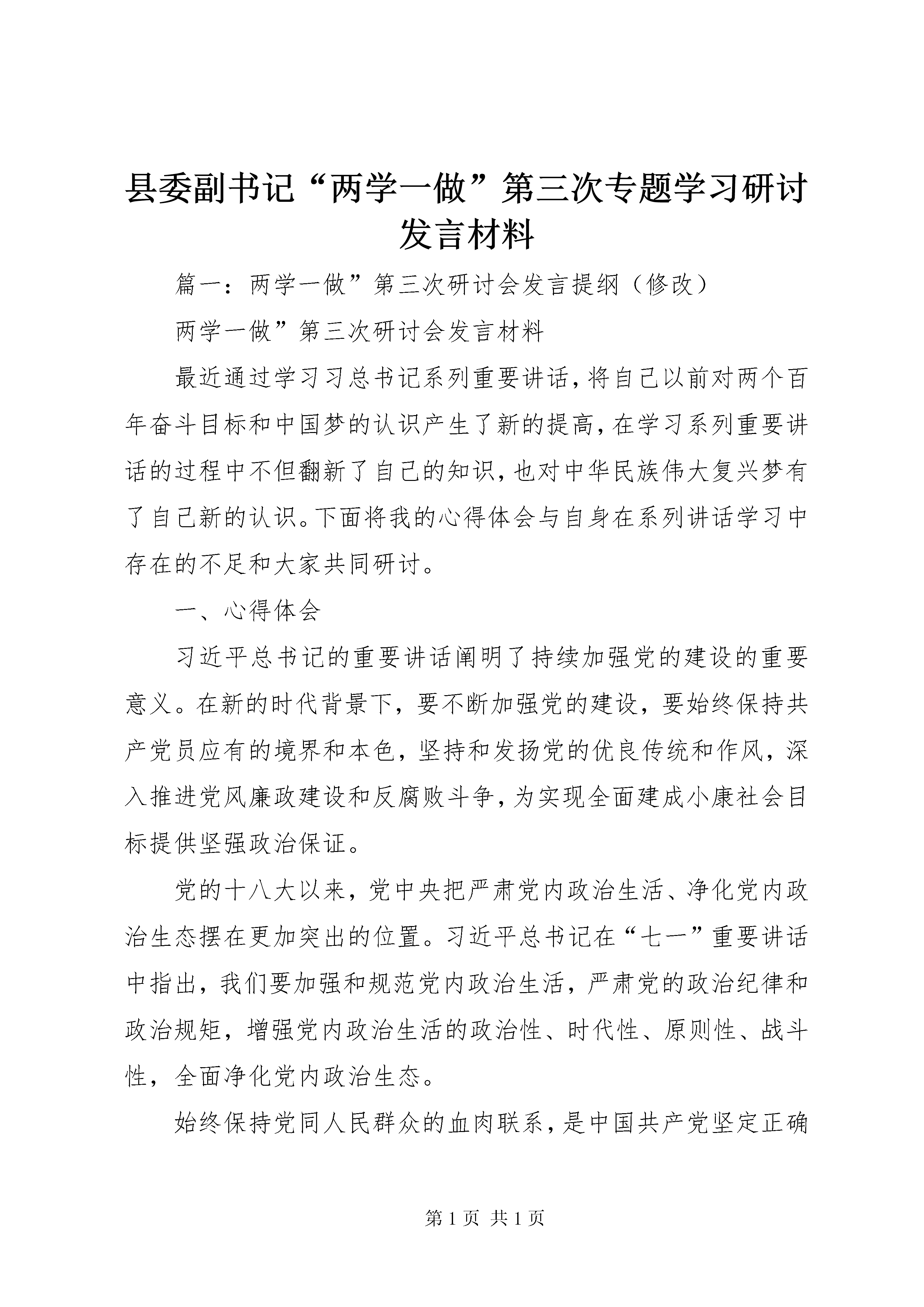 县委副书记“两学一做”第三次专题学习研讨发言材料

篇一：两学一做”第三次研讨会发言提纲（修改）

两学一做”第三次研讨会发言材料

最近通过学习习总书记系列重要讲话，将自己以前对两个百年奋斗目标和中国梦的认识产生了新的提高，在学习系列重要讲话的过程中不但翻新了自己的知识，也对中华民族伟大复兴梦有了自己新的认识。下面将我的心得体会与自身在系列讲话学习中存在的不足和大家共同研讨。

一、心得体会

习近平总书记的重要讲话阐明了持续加强党的建设的重要意义。在新的时代背景下，要不断加强党的建设，要始终保持共产党员应有的境界和本色，坚持和发扬党的优良传统和作风，深入推进党风廉政建设和反腐败斗争，为实现全面建成小康社会目标提供坚强政治保证。

党的十八大以来，党中央把严肃党内政治生活、净化党内政治生态摆在更加突出的位置。习近平总书记在“七一”重要讲话中指出，我们要加强和规范党内政治生活，严肃党的政治纪律和政治规矩，增强党内政治生活的政治性、时代性、原则性、战斗性，全面净化党内政治生态。

始终保持党同人民群众的血肉联系，是中国共产党坚定正确

第 1 页 共 1 页